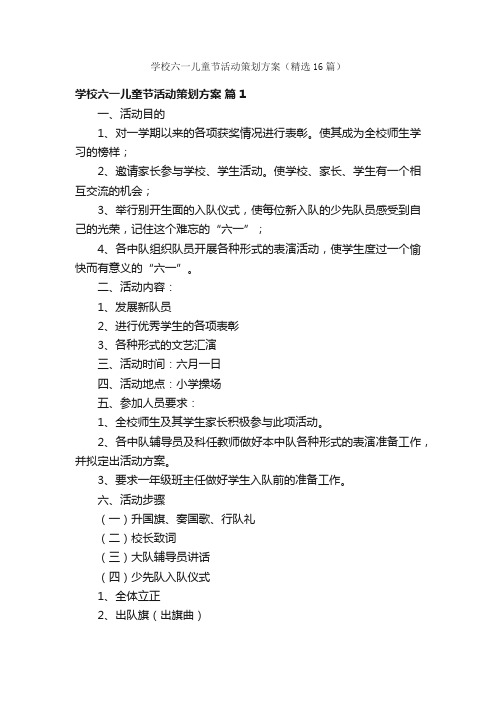 学校六一儿童节活动策划方案（精选16篇）

学校六一儿童节活动策划方案 篇1

一、活动目的

1、对一学期以来的各项获奖情况进行表彰。使其成为全校师生学习的榜样；

2、邀请家长参与学校、学生活动。使学校、家长、学生有一个相互交流的机会；

3、举行别开生面的入队仪式，使每位新入队的少先队员感受到自己的光荣，记住这个难忘的“六一”；

4、各中队组织队员开展各种形式的表演活动，使学生度过一个愉快而有意义的“六一”。

二、活动内容：

1、发展新队员

2、进行优秀学生的各项表彰

3、各种形式的文艺汇演

三、活动时间：六月一日

四、活动地点：小学操场

五、参加人员要求：

1、全校师生及其学生家长积极参与此项活动。

2、各中队辅导员及科任教师做好本中队各种形式的表演准备工作，并拟定出活动方案。

3、要求一年级班主任做好学生入队前的准备工作。

六、活动步骤

（一）升国旗、奏国歌、行队礼

（二）校长致词

（三）大队辅导员讲话

（四）少先队入队仪式

1、全体立正

2、出队旗（出旗曲）